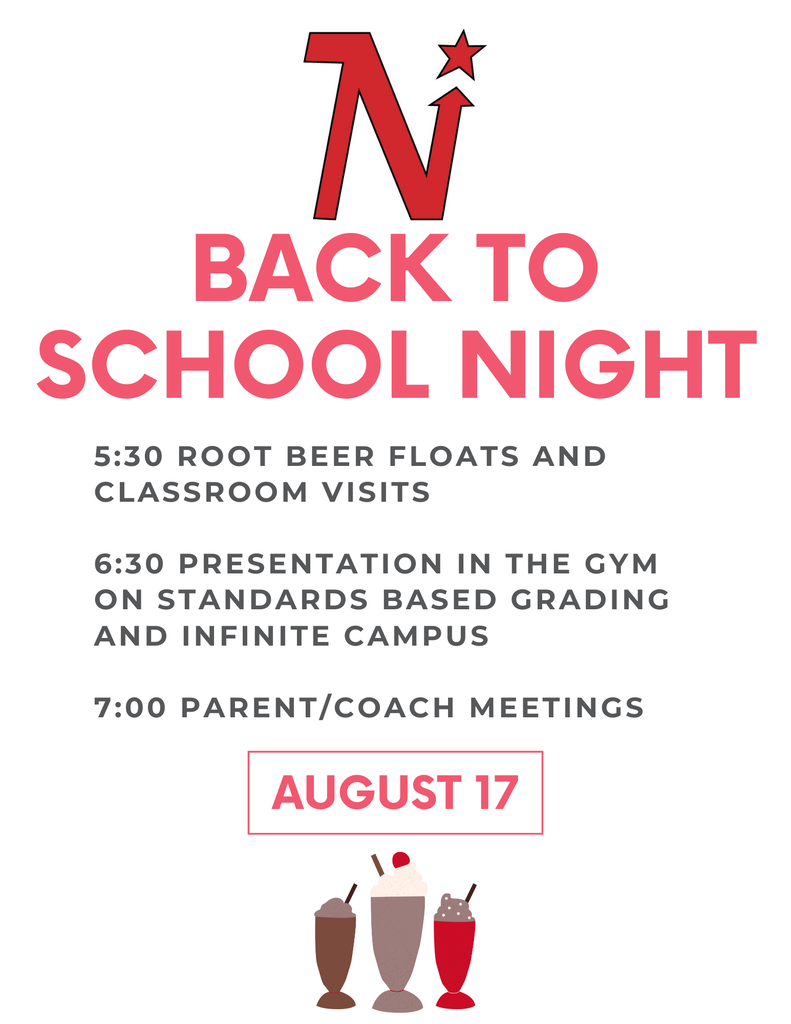 N

BACK TO SCHOOL NIGHT

5:30 ROOT BEER FLOATS AND CLASSROOM VISITS

6:30 PRESENTATION IN THE GYM ON STANDARDS BASED GRADING AND INFINITE CAMPUS

7:00 PARENT/COACH MEETINGS

AUGUST 17